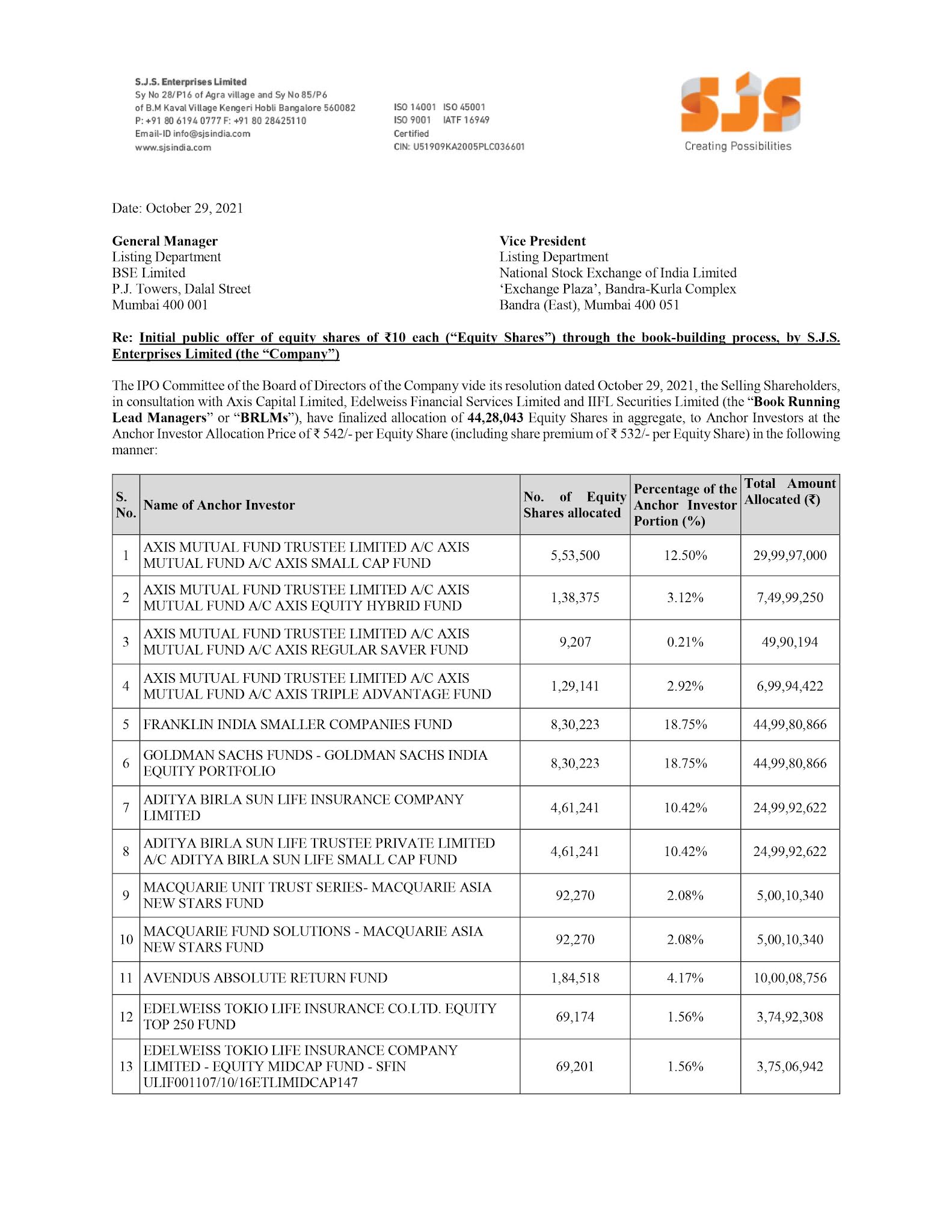 S.J.S. Enterprises Limited
Sy No 28/P16 of Agra village and Sy No 85/P6 of B.M Kaval Village Kengeri Hobli Bangalore 560082
P: +91 80 6194 0777 F: +91 80 28425110
Email-ID info@sjsindia.com
www.sjsindia.com

ISO 14001 ISO 45001
ISO 9001 IATF 16949
Certified
CIN: U51909KA2005PLC036601

SJS
Creating Possibilities

Date: October 29, 2021

General Manager
Listing Department
BSE Limited
P.J. Towers, Dalal Street
Mumbai 400 001

Vice President
Listing Department
National Stock Exchange of India Limited
'Exchange Plaza', Bandra-Kurla Complex
Bandra (East), Mumbai 400 051

Re: Initial public offer of equity shares of ₹10 each ("Equity Shares") through the book-building process, by S.J.S. Enterprises Limited (the "Company")

The IPO Committee of the Board of Directors of the Company vide its resolution dated October 29, 2021, the Selling Shareholders, in consultation with Axis Capital Limited, Edelweiss Financial Services Limited and IIFL Securities Limited (the "Book Running Lead Managers" or "BRLMs"), have finalized allocation of 44,28,043 Equity Shares in aggregate, to Anchor Investors at the Anchor Investor Allocation Price of ₹ 542/- per Equity Share (including share premium of ₹ 532/- per Equity Share) in the following manner:

| S. No. | Name of Anchor Investor | No. of Equity Shares allocated | Percentage of the Anchor Investor Portion (%) | Total Amount Allocated (₹) |
|---|---|---|---|---|
| 1 | AXIS MUTUAL FUND TRUSTEE LIMITED A/C AXIS MUTUAL FUND A/C AXIS SMALL CAP FUND | 5,53,500 | 12.50% | 29,99,97,000 |
| 2 | AXIS MUTUAL FUND TRUSTEE LIMITED A/C AXIS MUTUAL FUND A/C AXIS EQUITY HYBRID FUND | 1,38,375 | 3.12% | 7,49,99,250 |
| 3 | AXIS MUTUAL FUND TRUSTEE LIMITED A/C AXIS MUTUAL FUND A/C AXIS REGULAR SAVER FUND | 9,207 | 0.21% | 49,90,194 |
| 4 | AXIS MUTUAL FUND TRUSTEE LIMITED A/C AXIS MUTUAL FUND A/C AXIS TRIPLE ADVANTAGE FUND | 1,29,141 | 2.92% | 6,99,94,422 |
| 5 | FRANKLIN INDIA SMALLER COMPANIES FUND | 8,30,223 | 18.75% | 44,99,80,866 |
| 6 | GOLDMAN SACHS FUNDS - GOLDMAN SACHS INDIA EQUITY PORTFOLIO | 8,30,223 | 18.75% | 44,99,80,866 |
| 7 | ADITYA BIRLA SUN LIFE INSURANCE COMPANY LIMITED | 4,61,241 | 10.42% | 24,99,92,622 |
| 8 | ADITYA BIRLA SUN LIFE TRUSTEE PRIVATE LIMITED A/C ADITYA BIRLA SUN LIFE SMALL CAP FUND | 4,61,241 | 10.42% | 24,99,92,622 |
| 9 | MACQUARIE UNIT TRUST SERIES- MACQUARIE ASIA NEW STARS FUND | 92,270 | 2.08% | 5,00,10,340 |
| 10 | MACQUARIE FUND SOLUTIONS - MACQUARIE ASIA NEW STARS FUND | 92,270 | 2.08% | 5,00,10,340 |
| 11 | AVENDUS ABSOLUTE RETURN FUND | 1,84,518 | 4.17% | 10,00,08,756 |
| 12 | EDELWEISS TOKIO LIFE INSURANCE CO.LTD. EQUITY TOP 250 FUND | 69,174 | 1.56% | 3,74,92,308 |
| 13 | EDELWEISS TOKIO LIFE INSURANCE COMPANY LIMITED - EQUITY MIDCAP FUND - SFIN ULIF001107/10/16ETLIMIDCAP147 | 69,201 | 1.56% | 3,75,06,942 |